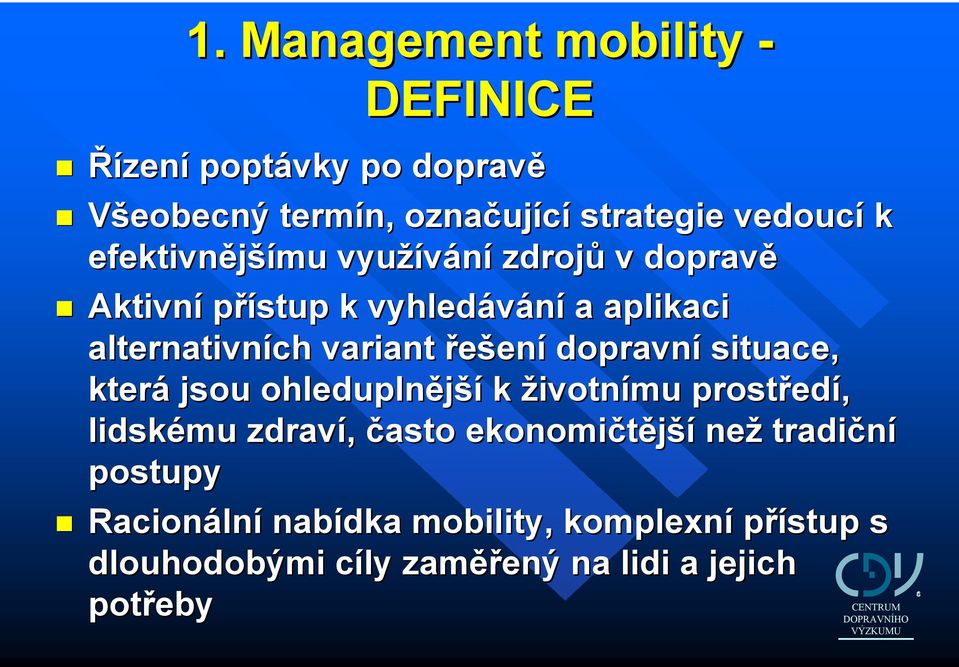 1. Management mobility - DEFINICE

Řízení poptávky po dopravě

Všeobecný termín, označující strategie vedoucí k efektivnějšímu využívání zdrojů v dopravě

Aktivní přístup k vyhledávání a aplikaci alternativních variant řešení dopravní situace, která jsou ohleduplnější k životnímu prostředí, lidskému zdraví, často ekonomičtější než tradiční postupy

Racionální nabídka mobility, komplexní přístup s dlouhodobými cíly zaměřený na lidi a jejich potřeby

CDV
CENTRUM DOPRAVNÍHO VÝZKUMU